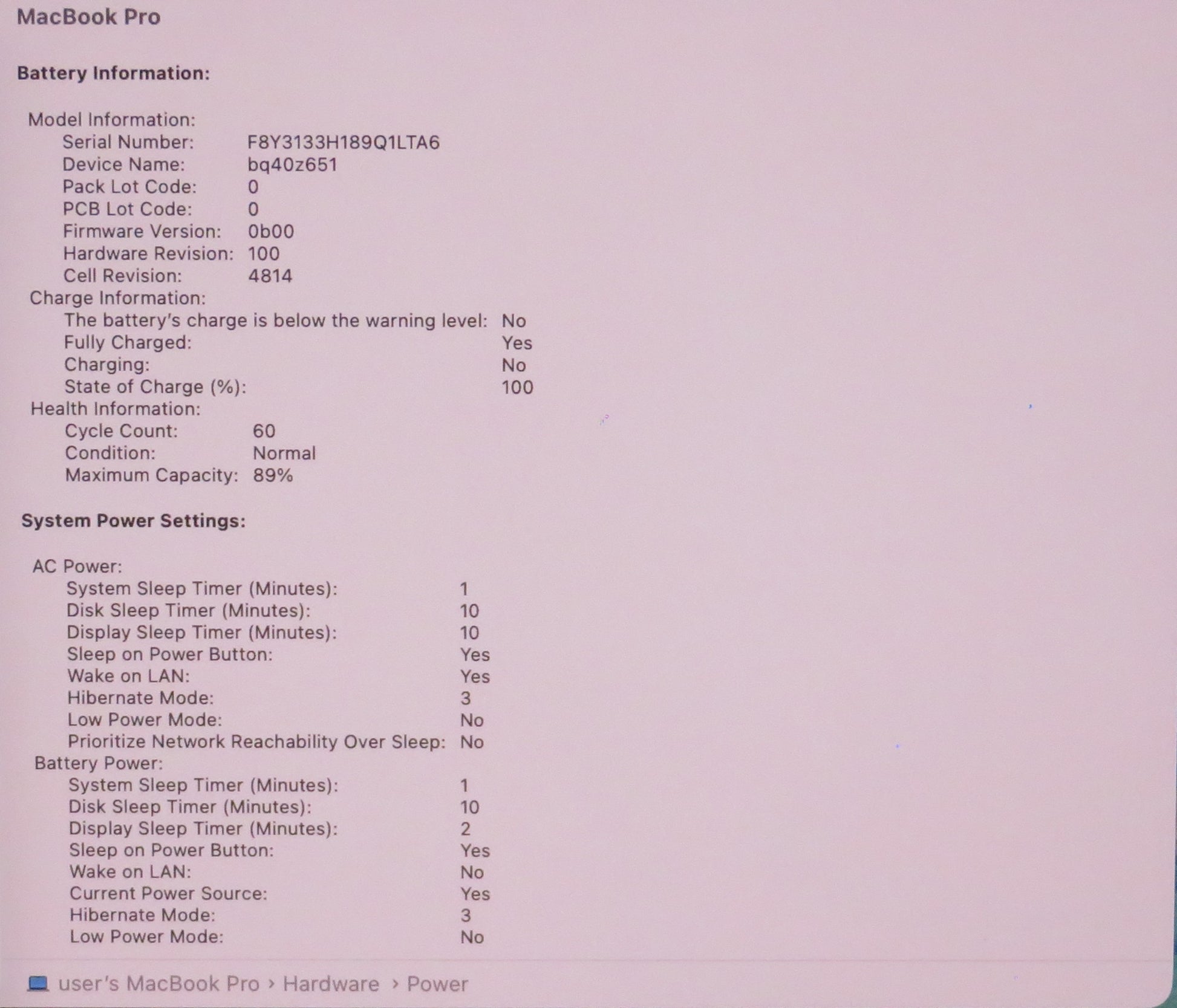 MacBook Pro

Battery Information:

Model Information:
Serial Number: F8Y3133H189Q1LTA6
Device Name: bq40z651
Pack Lot Code: 0
PCB Lot Code: 0
Firmware Version: 0b00
Hardware Revision: 100
Cell Revision: 4814
Charge Information:
The battery's charge is below the warning level: No
Fully Charged: Yes
Charging: No
State of Charge (%): 100
Health Information:
Cycle Count: 60
Condition: Normal
Maximum Capacity: 89%

System Power Settings:

AC Power:
System Sleep Timer (Minutes): 1
Disk Sleep Timer (Minutes): 10
Display Sleep Timer (Minutes): 10
Sleep on Power Button: Yes
Wake on LAN: Yes
Hibernate Mode: 3
Low Power Mode: No
Prioritize Network Reachability Over Sleep: No
Battery Power:
System Sleep Timer (Minutes): 1
Disk Sleep Timer (Minutes): 10
Display Sleep Timer (Minutes): 2
Sleep on Power Button: Yes
Wake on LAN: No
Current Power Source: Yes
Hibernate Mode: 3
Low Power Mode: No

user's MacBook Pro › Hardware › Power